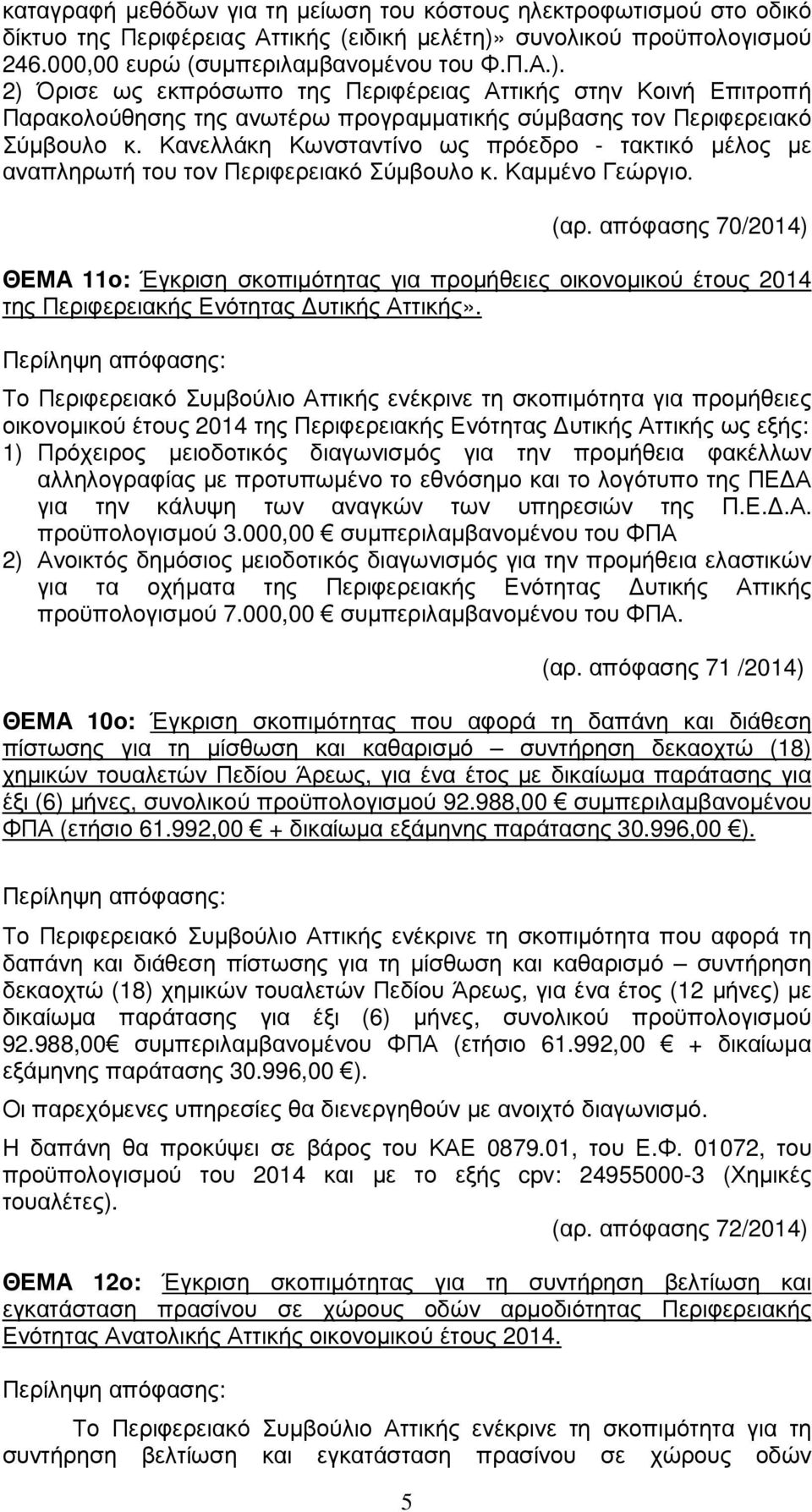 καταγραφή μεθόδων για τη μείωση του κόστους ηλεκτροφωτισμού στο οδικό δίκτυο της Περιφέρειας Αττικής (ειδική μελέτη)» συνολικού προϋπολογισμού 246.000,00 ευρώ (συμπεριλαμβανομένου του Φ.Π.Α.).
2) Όρισε ως εκπρόσωπο της Περιφέρειας Αττικής στην Κοινή Επιτροπή Παρακολούθησης της ανωτέρω προγραμματικής σύμβασης τον Περιφερειακό Σύμβουλο κ. Κανελλάκη Κωνσταντίνο ως πρόεδρο - τακτικό μέλος με αναπληρωτή του τον Περιφερειακό Σύμβουλο κ. Καμμένο Γεώργιο.

(αρ. απόφασης 70/2014)

ΘΕΜΑ 11ο: Έγκριση σκοπιμότητας για προμήθειες οικονομικού έτους 2014 της Περιφερειακής Ενότητας Δυτικής Αττικής».

Περίληψη απόφασης:

Το Περιφερειακό Συμβούλιο Αττικής ενέκρινε τη σκοπιμότητα για προμήθειες οικονομικού έτους 2014 της Περιφερειακής Ενότητας Δυτικής Αττικής ως εξής:
1) Πρόχειρος μειοδοτικός διαγωνισμός για την προμήθεια φακέλλων αλληλογραφίας με προτυπωμένο το εθνόσημο και το λογότυπο της ΠΕΔΑ για την κάλυψη των αναγκών των υπηρεσιών της Π.Ε.Δ.Α. προϋπολογισμού 3.000,00 € συμπεριλαμβανομένου του ΦΠΑ
2) Ανοικτός δημόσιος μειοδοτικός διαγωνισμός για την προμήθεια ελαστικών για τα οχήματα της Περιφερειακής Ενότητας Δυτικής Αττικής προϋπολογισμού 7.000,00 € συμπεριλαμβανομένου του ΦΠΑ.

(αρ. απόφασης 71 /2014)

ΘΕΜΑ 10ο: Έγκριση σκοπιμότητας που αφορά τη δαπάνη και διάθεση πίστωσης για τη μίσθωση και καθαρισμό – συντήρηση δεκαοχτώ (18) χημικών τουαλετών Πεδίου Άρεως, για ένα έτος με δικαίωμα παράτασης για έξι (6) μήνες, συνολικού προϋπολογισμού 92.988,00 € συμπεριλαμβανομένου ΦΠΑ (ετήσιο 61.992,00 € + δικαίωμα εξάμηνης παράτασης 30.996,00 €).

Περίληψη απόφασης:

Το Περιφερειακό Συμβούλιο Αττικής ενέκρινε τη σκοπιμότητα που αφορά τη δαπάνη και διάθεση πίστωσης για τη μίσθωση και καθαρισμό – συντήρηση δεκαοχτώ (18) χημικών τουαλετών Πεδίου Άρεως, για ένα έτος (12 μήνες) με δικαίωμα παράτασης για έξι (6) μήνες, συνολικού προϋπολογισμού 92.988,00€ συμπεριλαμβανομένου ΦΠΑ (ετήσιο 61.992,00 € + δικαίωμα εξάμηνης παράτασης 30.996,00 €).

Οι παρεχόμενες υπηρεσίες θα διενεργηθούν με ανοιχτό διαγωνισμό.

Η δαπάνη θα προκύψει σε βάρος του ΚΑΕ 0879.01, του Ε.Φ. 01072, του προϋπολογισμού του 2014 και με το εξής cpv: 24955000-3 (Χημικές τουαλέτες).

(αρ. απόφασης 72/2014)

ΘΕΜΑ 12ο: Έγκριση σκοπιμότητας για τη συντήρηση βελτίωση και εγκατάσταση πρασίνου σε χώρους οδών αρμοδιότητας Περιφερειακής Ενότητας Ανατολικής Αττικής οικονομικού έτους 2014.

Περίληψη απόφασης:

Το Περιφερειακό Συμβούλιο Αττικής ενέκρινε τη σκοπιμότητα για τη συντήρηση βελτίωση και εγκατάσταση πρασίνου σε χώρους οδών

5